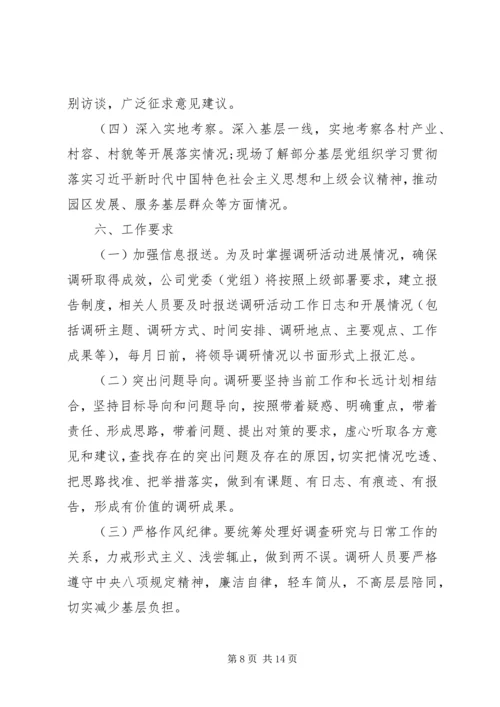 别访谈，广泛征求意见建议。

（四）深入实地考察。深入基层一线，实地考察各村产业、村容、村貌等开展落实情况;现场了解部分基层党组织学习贯彻落实习近平新时代中国特色社会主义思想和上级会议精神，推动园区发展、服务基层群众等方面情况。

六、工作要求

（一）加强信息报送。为及时掌握调研活动进展情况，确保调研取得成效，公司党委（党组）将按照上级部署要求，建立报告制度，相关人员要及时报送调研活动工作日志和开展情况（包括调研主题、调研方式、时间安排、调研地点、主要观点、工作成果等），每月日前，将领导调研情况以书面形式上报汇总。

（二）突出问题导向。调研要坚持当前工作和长远计划相结合，坚持目标导向和问题导向，按照带着疑惑、明确重点，带着责任、形成思路，带着问题、提出对策的要求，虚心听取各方意见和建议，查找存在的突出问题及存在的原因，切实把情况吃透、把思路找准、把举措落实，做到有课题、有日志、有痕迹、有报告，形成有价值的调研成果。

（三）严格作风纪律。要统筹处理好调查研究与日常工作的关系，力戒形式主义、浅尝辄止，做到两不误。调研人员要严格遵守中央八项规定精神，廉洁自律，轻车简从，不高层层陪同，切实减少基层负担。

第 8 页 共 14 页